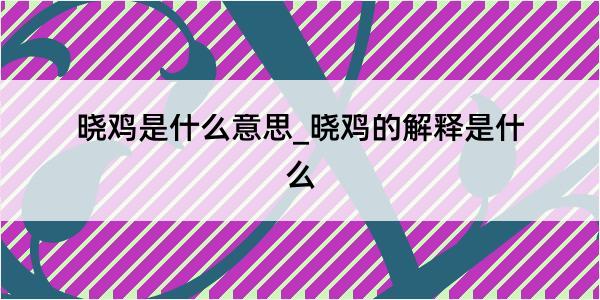 晓鸡是什么意思_晓鸡的解释是什么